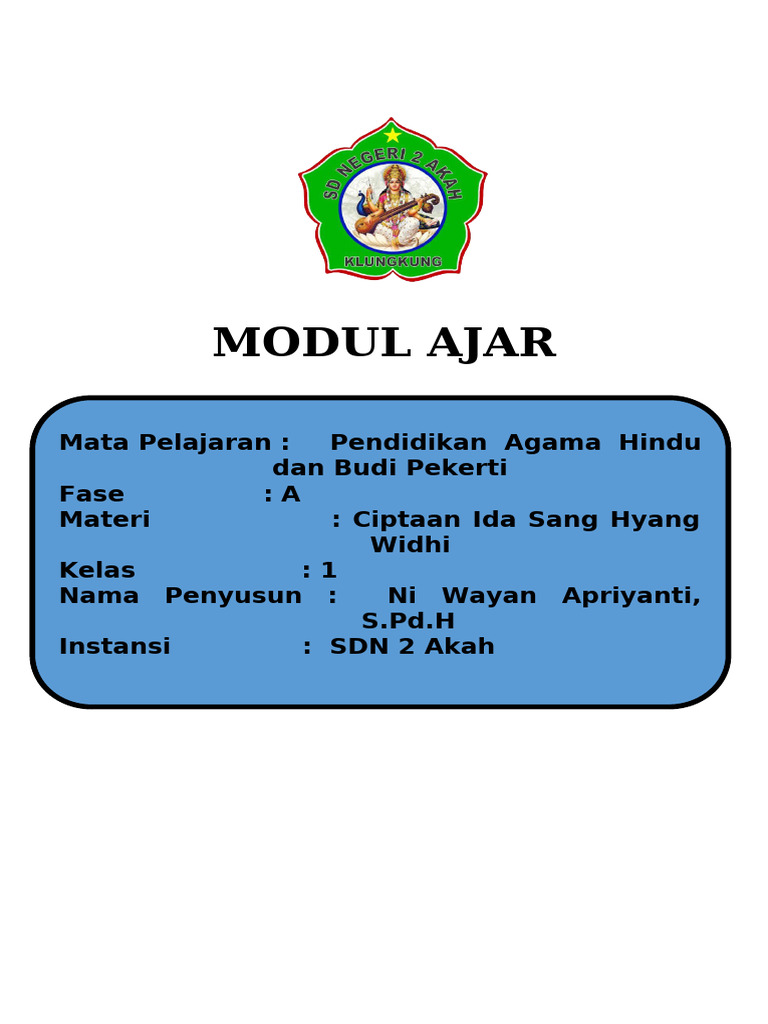 SD NEGERI 2 AKAH
KLUNGKUNG

MODUL AJAR

Mata Pelajaran : Pendidikan Agama Hindu dan Budi Pekerti
Fase : A
Materi : Ciptaan Ida Sang Hyang Widhi
Kelas : 1
Nama Penyusun : Ni Wayan Apriyanti, S.Pd.H
Instansi : SDN 2 Akah